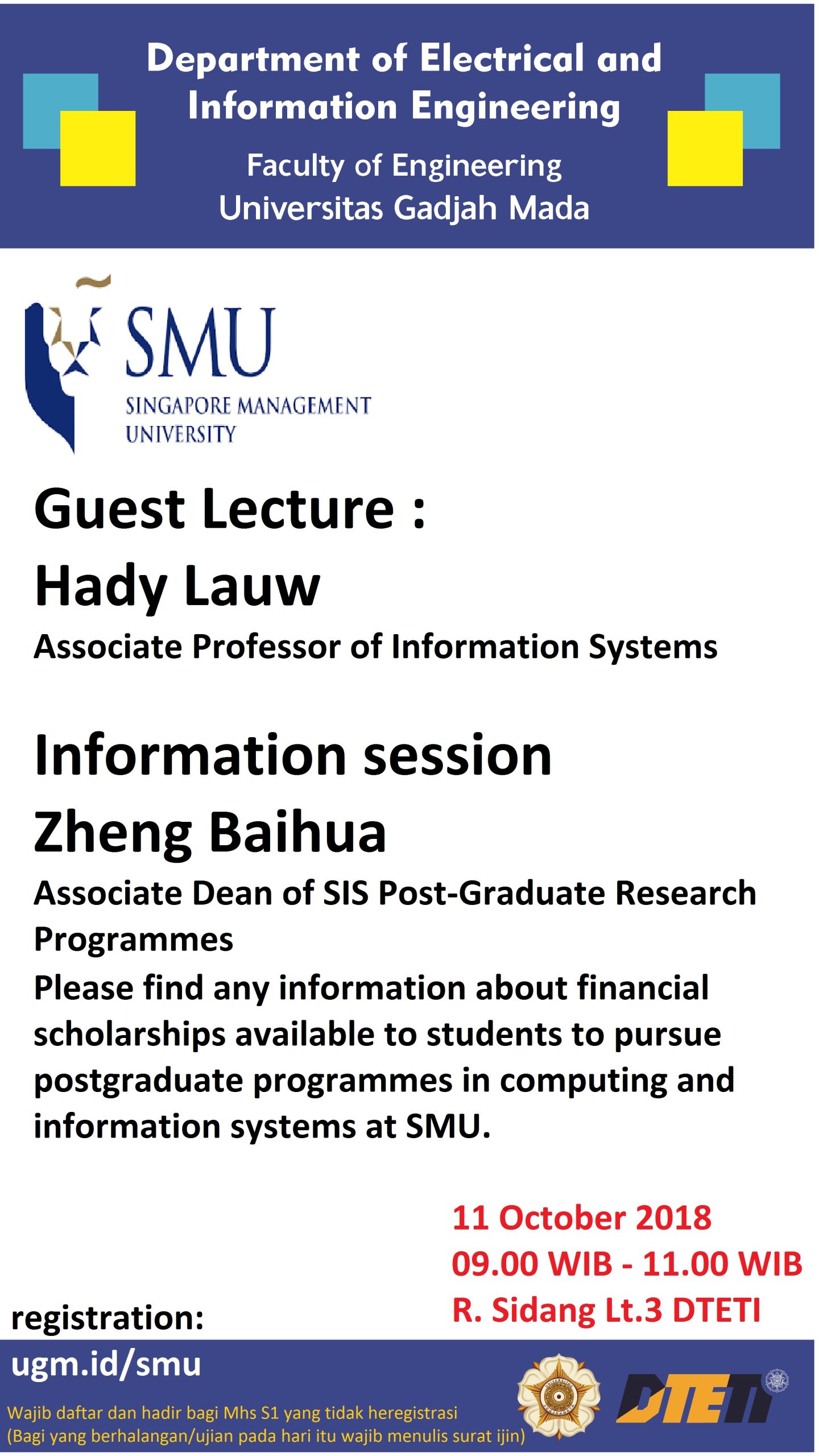 Department of Electrical and Information Engineering

Faculty of Engineering
Universitas Gadjah Mada

SMU
SINGAPORE MANAGEMENT UNIVERSITY

Guest Lecture :
Hady Lauw
Associate Professor of Information Systems

Information session
Zheng Baihua
Associate Dean of SIS Post-Graduate Research Programmes
Please find any information about financial scholarships available to students to pursue postgraduate programmes in computing and information systems at SMU.

11 October 2018
09.00 WIB - 11.00 WIB
R. Sidang Lt.3 DTETI

registration:
ugm.id/smu

Wajib daftar dan hadir bagi Mhs S1 yang tidak heregistrasi
(Bagi yang berhalangan/ujian pada hari itu wajib menulis surat ijin)

DTETI